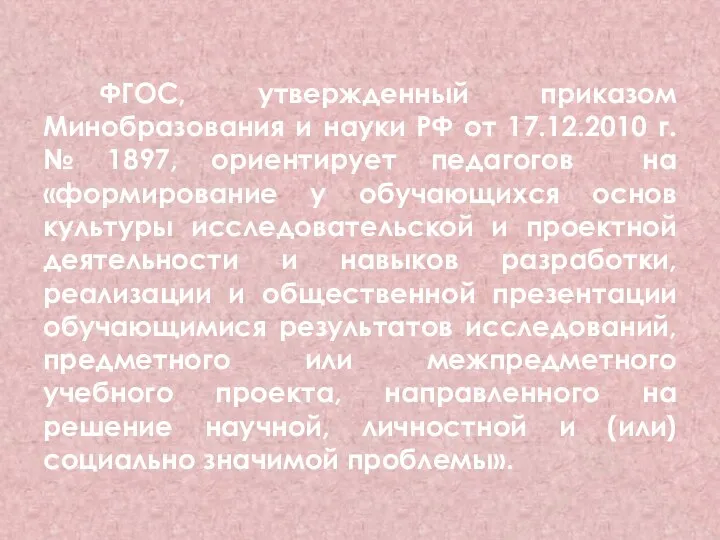 ФГОС, утвержденный приказом Минобразования и науки РФ от 17.12.2010 г. № 1897, ориентирует педагогов на «формирование у обучающихся основ культуры исследовательской и проектной деятельности и навыков разработки, реализации и общественной презентации обучающимися результатов исследований, предметного или межпредметного учебного проекта, направленного на решение научной, личностной и (или) социально значимой проблемы».